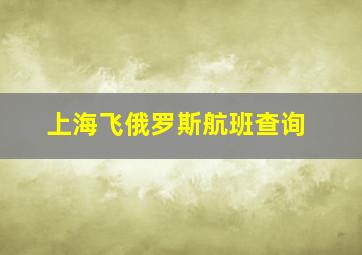 上海飞俄罗斯航班查询